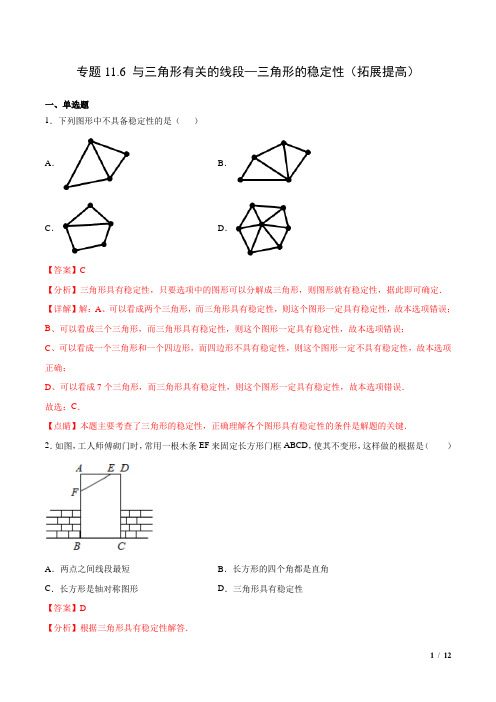 专题 11.6 与三角形有关的线段—三角形的稳定性（拓展提高）

一、单选题

1．下列图形中不具备稳定性的是（　　）

A.

B.

C.

D.

【答案】C

【分析】三角形具有稳定性，只要选项中的图形可以分解成三角形，则图形就有稳定性，据此即可确定.

【详解】解：A、可以看成两个三角形，而三角形具有稳定性，则这个图形一定具有稳定性，故本选项错误；

B、可以看成三个三角形，而三角形具有稳定性，则这个图形一定具有稳定性，故本选项错误；

C、可以看成一个三角形和一个四边形，而四边形不具有稳定性，则这个图形一定不具有稳定性，故本选项正确；

D、可以看成 7 个三角形，而三角形具有稳定性，则这个图形一定具有稳定性，故本选项错误.

故选：C.

【点睛】本题主要考查了三角形的稳定性，正确理解各个图形具有稳定性的条件是解题的关键.

2. 如图，工人师傅砌门时，常用一根木条 EF 来固定长方形门框 ABCD，使其不变形，这样做的根据是（　　）

A　E D
F
B　C

A．两点之间线段最短

B．长方形的四个角都是直角

C．长方形是轴对称图形

D．三角形具有稳定性

【答案】D

【分析】根据三角形具有稳定性解答.

1 / 12